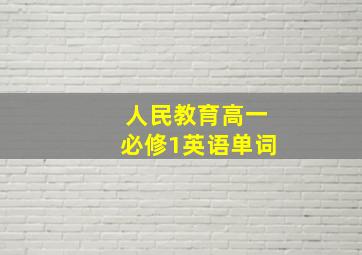 人民教育高一
必修1英语单词